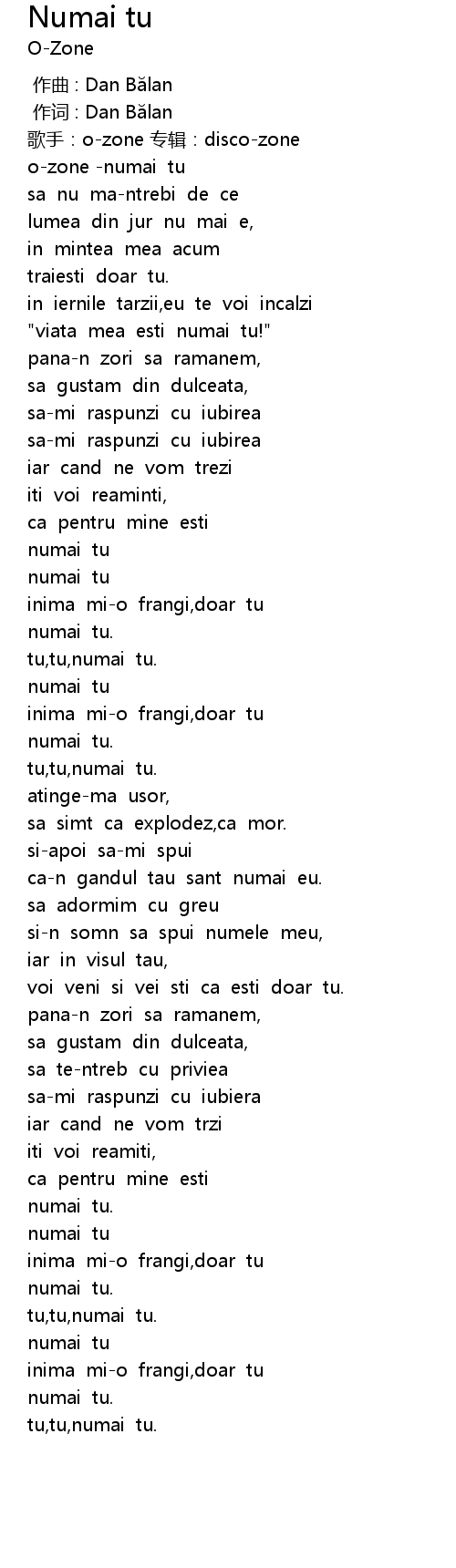 Numai tu
O-Zone

作曲 : Dan Bălan
作词 : Dan Bălan
歌手 : o-zone 专辑 : disco-zone
o-zone -numai tu
sa nu ma-ntrebi de ce
lumea din jur nu mai e,
in mintea mea acum
traiesti doar tu.
in iernile tarzii,eu te voi incalzi
"viata mea esti numai tu!"
pana-n zori sa ramanem,
sa gustam din dulceata,
sa-mi raspunzi cu iubirea
sa-mi raspunzi cu iubirea
iar cand ne vom trezi
iti voi reaminti,
ca pentru mine esti
numai tu
numai tu
inima mi-o frangi,doar tu
numai tu.
tu,tu,numai tu.
numai tu
inima mi-o frangi,doar tu
numai tu.
tu,tu,numai tu.
atinge-ma usor,
sa simt ca explodez,ca mor.
si-apoi sa-mi spui
ca-n gandul tau sant numai eu.
sa adormim cu greu
si-n somn sa spui numele meu,
iar in visul tau,
voi veni si vei sti ca esti doar tu.
pana-n zori sa ramanem,
sa gustam din dulceata,
sa te-ntreb cu priviea
sa-mi raspunzi cu iubiera
iar cand ne vom trzi
iti voi reamiti,
ca pentru mine esti
numai tu.
numai tu
inima mi-o frangi,doar tu
numai tu.
tu,tu,numai tu.
numai tu
inima mi-o frangi,doar tu
numai tu.
tu,tu,numai tu.